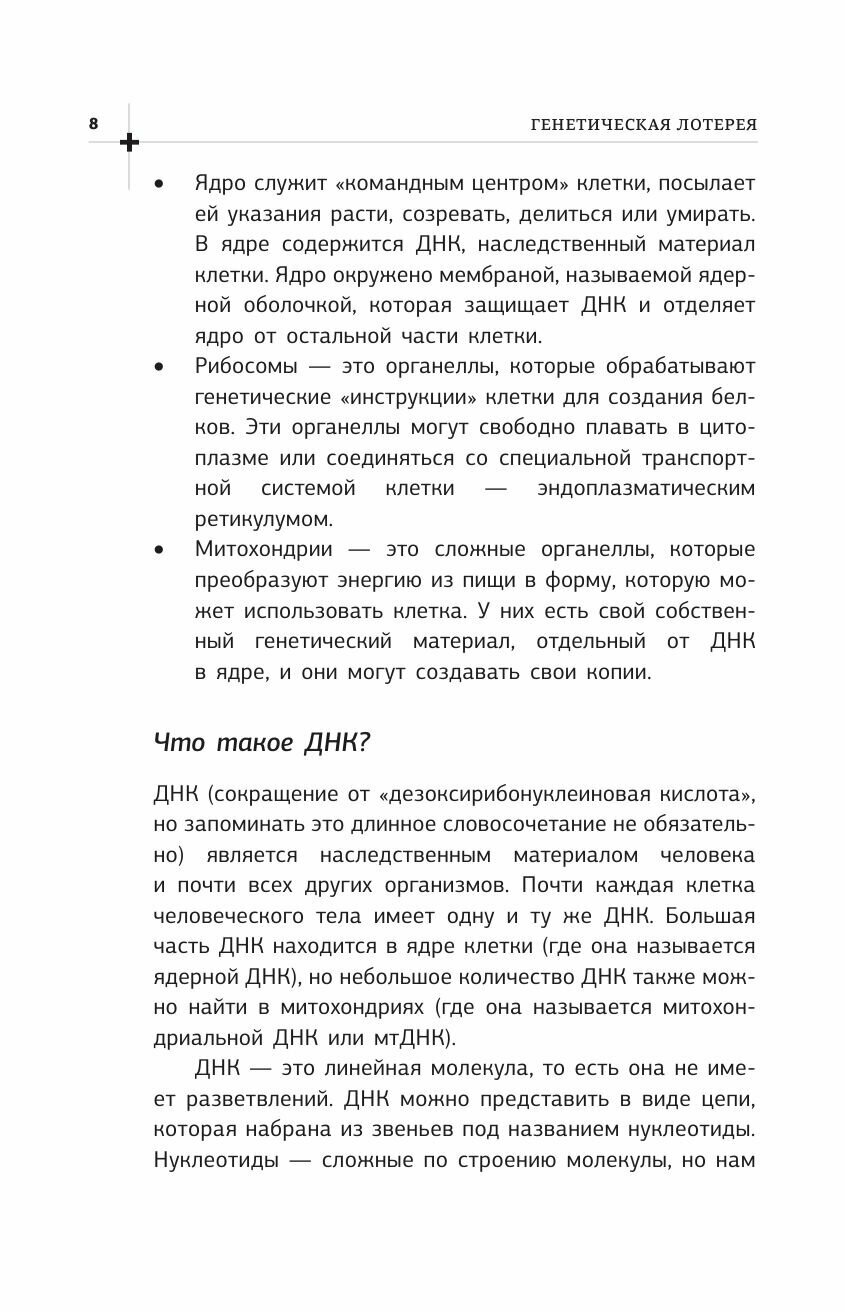 8 ГЕНЕТИЧЕСКАЯ ЛОТЕРЕЯ

• Ядро служит «командным центром» клетки, посылает ей указания расти, созревать, делиться или умирать. В ядре содержится ДНК, наследственный материал клетки. Ядро окружено мембраной, называемой ядерной оболочкой, которая защищает ДНК и отделяет ядро от остальной части клетки.
• Рибосомы — это органеллы, которые обрабатывают генетические «инструкции» клетки для создания белков. Эти органеллы могут свободно плавать в цитоплазме или соединяться со специальной транспортной системой клетки — эндоплазматическим ретикулумом.
• Митохондрии — это сложные органеллы, которые преобразуют энергию из пищи в форму, которую может использовать клетка. У них есть свой собственный генетический материал, отдельный от ДНК в ядре, и они могут создавать свои копии.

Что такое ДНК?

ДНК (сокращение от «дезоксирибонуклеиновая кислота», но запоминать это длинное словосочетание не обязательно) является наследственным материалом человека и почти всех других организмов. Почти каждая клетка человеческого тела имеет одну и ту же ДНК. Большая часть ДНК находится в ядре клетки (где она называется ядерной ДНК), но небольшое количество ДНК также можно найти в митохондриях (где она называется митохондриальной ДНК или мтДНК).

ДНК — это линейная молекула, то есть она не имеет разветвлений. ДНК можно представить в виде цепи, которая набрана из звеньев под названием нуклеотиды. Нуклеотиды — сложные по строению молекулы, но нам